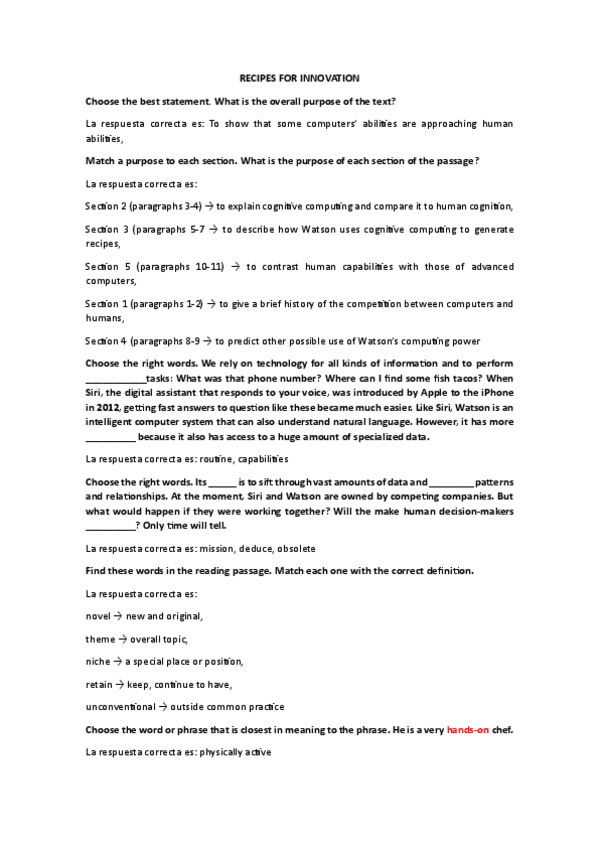 RECIPES FOR INNOVATION

Choose the best statement. What is the overall purpose of the text?

La respuesta correcta es: To show that some computers' abilities are approaching human abilities,

Match a purpose to each section. What is the purpose of each section of the passage?

La respuesta correcta es:

Section 2 (paragraphs 3-4) → to explain cognitive computing and compare it to human cognition,

Section 3 (paragraphs 5-7 → to describe how Watson uses cognitive computing to generate recipes,

Section 5 (paragraphs 10-11) → to contrast human capabilities with those of advanced computers,

Section 1 (paragraphs 1-2) → to give a brief history of the competition between computers and humans,

Section 4 (paragraphs 8-9 → to predict other possible use of Watson's computing power

Choose the right words. We rely on technology for all kinds of information and to perform ____________tasks: What was that phone number? Where can I find some fish tacos? When Siri, the digital assistant that responds to your voice, was introduced by Apple to the iPhone in 2012, getting fast answers to question like these became much easier. Like Siri, Watson is an intelligent computer system that can also understand natural language. However, it has more __________ because it also has access to a huge amount of specialized data.

La respuesta correcta es: routine, capabilities

Choose the right words. Its ______ is to sift through vast amounts of data and _________ patterns and relationships. At the moment, Siri and Watson are owned by competing companies. But what would happen if they were working together? Will the make human decision-makers __________? Only time will tell.

La respuesta correcta es: mission, deduce, obsolete

Find these words in the reading passage. Match each one with the correct definition.

La respuesta correcta es:

novel → new and original,

theme → overall topic,

niche → a special place or position,

retain → keep, continue to have,

unconventional → outside common practice

Choose the word or phrase that is closest in meaning to the phrase. He is a very hands-on chef.

La respuesta correcta es: physically active